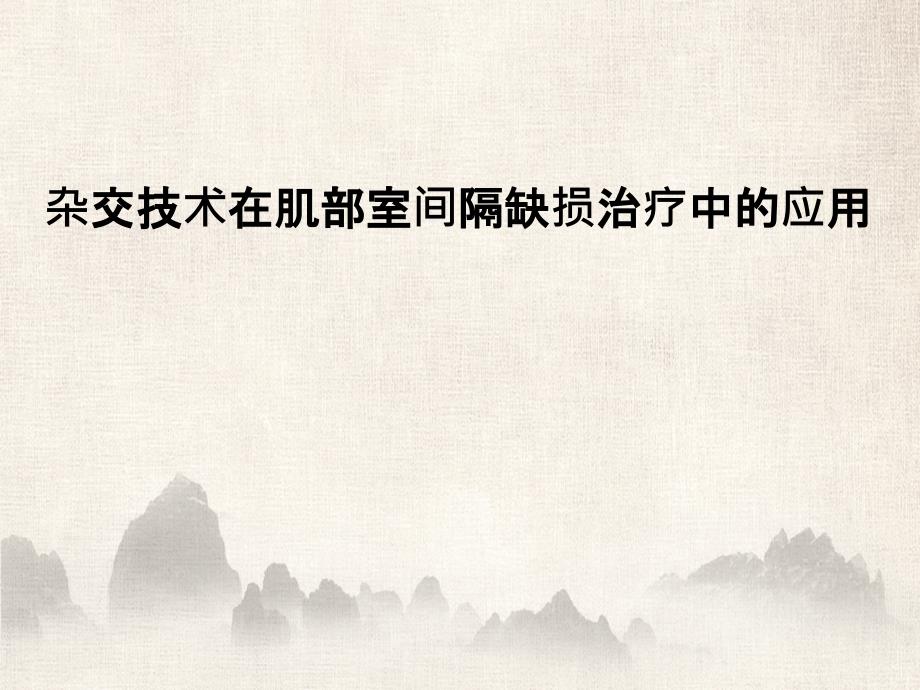 杂交技术在肌部室间隔缺损治疗中的应用